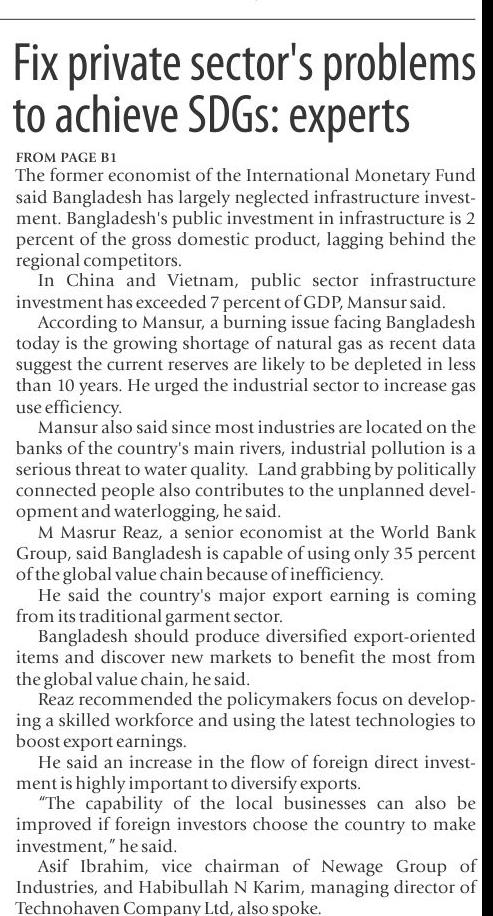 Fix private sector's problems to achieve SDGs: experts

FROM PAGE B1
The former economist of the International Monetary Fund said Bangladesh has largely neglected infrastructure investment. Bangladesh's public investment in infrastructure is 2 percent of the gross domestic product, lagging behind the regional competitors.

In China and Vietnam, public sector infrastructure investment has exceeded 7 percent of GDP, Mansur said.

According to Mansur, a burning issue facing Bangladesh today is the growing shortage of natural gas as recent data suggest the current reserves are likely to be depleted in less than 10 years. He urged the industrial sector to increase gas use efficiency.

Mansur also said since most industries are located on the banks of the country's main rivers, industrial pollution is a serious threat to water quality. Land grabbing by politically connected people also contributes to the unplanned development and waterlogging, he said.

M Masrur Reaz, a senior economist at the World Bank Group, said Bangladesh is capable of using only 35 percent of the global value chain because of inefficiency.

He said the country's major export earning is coming from its traditional garment sector.

Bangladesh should produce diversified export-oriented items and discover new markets to benefit the most from the global value chain, he said.

Reaz recommended the policymakers focus on developing a skilled workforce and using the latest technologies to boost export earnings.

He said an increase in the flow of foreign direct investment is highly important to diversify exports.

"The capability of the local businesses can also be improved if foreign investors choose the country to make investment," he said.

Asif Ibrahim, vice chairman of Newage Group of Industries, and Habibullah N Karim, managing director of Technohaven Company Ltd, also spoke.